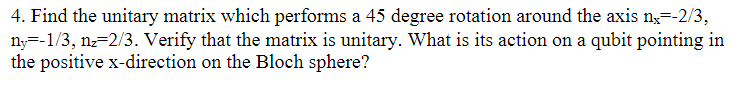 4. Find the unitary matrix which performs a 45 degree rotation around the axis $n_x$=-2/3, $n_y$=-1/3, $n_z$=2/3. Verify that the matrix is unitary. What is its action on a qubit pointing in the positive x-direction on the Bloch sphere?